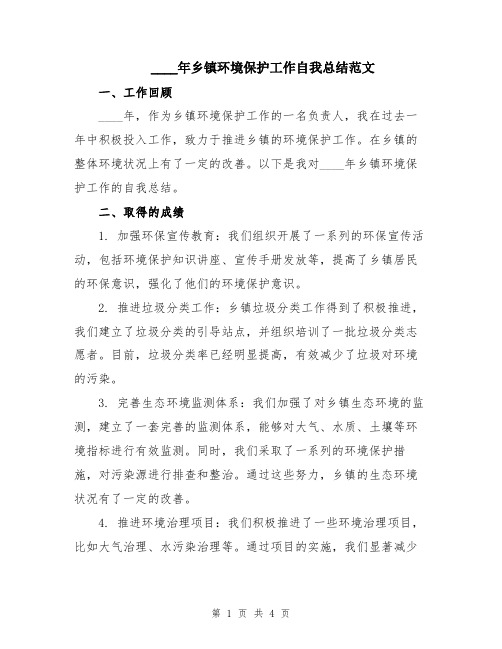 ____年乡镇环境保护工作自我总结范文

一、工作回顾

____年，作为乡镇环境保护工作的一名负责人，我在过去一年中积极投入工作，致力于推进乡镇的环境保护工作。在乡镇的整体环境状况上有了一定的改善。以下是我对____年乡镇环境保护工作的自我总结。

二、取得的成绩

1. 加强环保宣传教育：我们组织开展了一系列的环保宣传活动，包括环境保护知识讲座、宣传手册发放等，提高了乡镇居民的环保意识，强化了他们的环境保护意识。

2. 推进垃圾分类工作：乡镇垃圾分类工作得到了积极推进，我们建立了垃圾分类的引导站点，并组织培训了一批垃圾分类志愿者。目前，垃圾分类率已经明显提高，有效减少了垃圾对环境的污染。

3. 完善生态环境监测体系：我们加强了对乡镇生态环境的监测，建立了一套完善的监测体系，能够对大气、水质、土壤等环境指标进行有效监测。同时，我们采取了一系列的环境保护措施，对污染源进行排查和整治。通过这些努力，乡镇的生态环境状况有了一定的改善。

4. 推进环境治理项目：我们积极推进了一些环境治理项目，比如大气治理、水污染治理等。通过项目的实施，我们显著减少

第 1 页 共 4 页